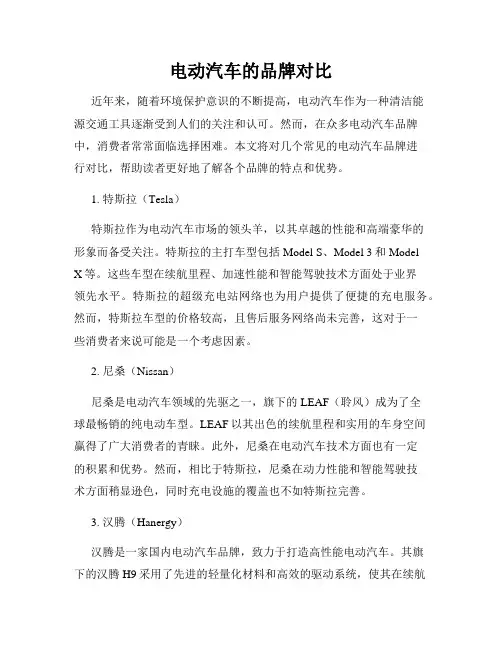 电动汽车的品牌对比

近年来，随着环境保护意识的不断提高，电动汽车作为一种清洁能源交通工具逐渐受到人们的关注和认可。然而，在众多电动汽车品牌中，消费者常常面临选择困难。本文将对几个常见的电动汽车品牌进行对比，帮助读者更好地了解各个品牌的特点和优势。

1. 特斯拉（Tesla）

特斯拉作为电动汽车市场的领头羊，以其卓越的性能和高端豪华的形象而备受关注。特斯拉的主打车型包括 Model S、Model 3 和 Model X 等。这些车型在续航里程、加速性能和智能驾驶技术方面处于业界领先水平。特斯拉的超级充电站网络也为用户提供了便捷的充电服务。然而，特斯拉车型的价格较高，且售后服务网络尚未完善，这对于一些消费者来说可能是一个考虑因素。

2. 尼桑（Nissan）

尼桑是电动汽车领域的先驱之一，旗下的 LEAF（聆风）成为了全球最畅销的纯电动车型。LEAF 以其出色的续航里程和实用的车身空间赢得了广大消费者的青睐。此外，尼桑在电动汽车技术方面也有一定的积累和优势。然而，相比于特斯拉，尼桑在动力性能和智能驾驶技术方面稍显逊色，同时充电设施的覆盖也不如特斯拉完善。

3. 汉腾（Hanergy）

汉腾是一家国内电动汽车品牌，致力于打造高性能电动汽车。其旗下的汉腾 H9 采用了先进的轻量化材料和高效的驱动系统，使其在续航